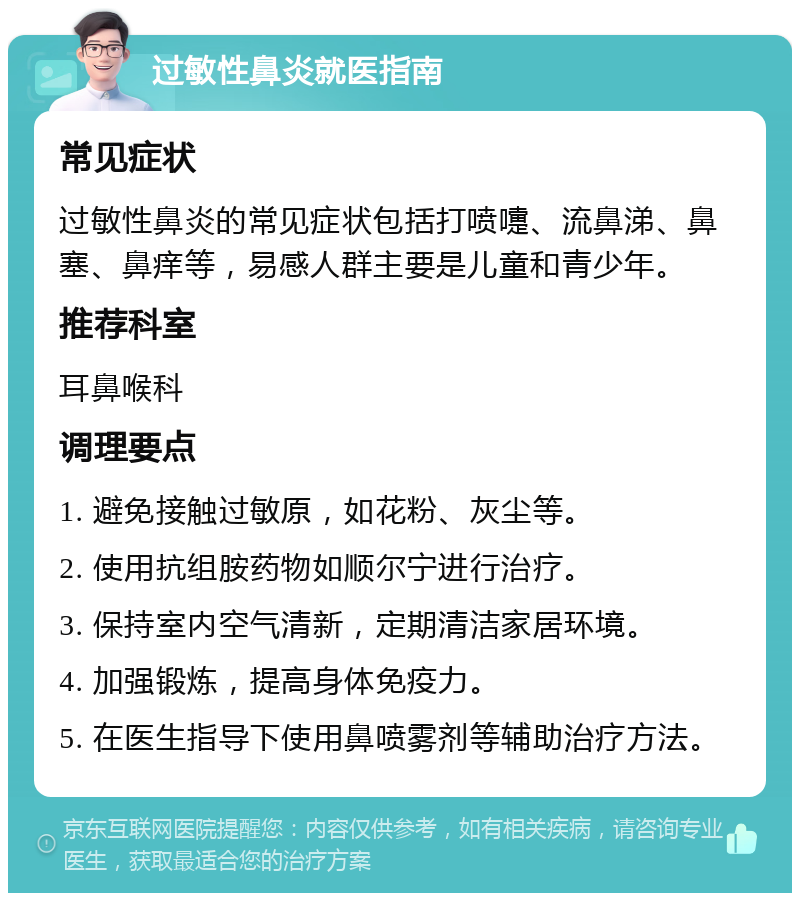 过敏性鼻炎就医指南

常见症状

过敏性鼻炎的常见症状包括打喷嚏、流鼻涕、鼻塞、鼻痒等，易感人群主要是儿童和青少年。

推荐科室

耳鼻喉科

调理要点

1. 避免接触过敏原，如花粉、灰尘等。

2. 使用抗组胺药物如顺尔宁进行治疗。

3. 保持室内空气清新，定期清洁家居环境。

4. 加强锻炼，提高身体免疫力。

5. 在医生指导下使用鼻喷雾剂等辅助治疗方法。

京东互联网医院提醒您：内容仅供参考，如有相关疾病，请咨询专业医生，获取最适合您的治疗方案